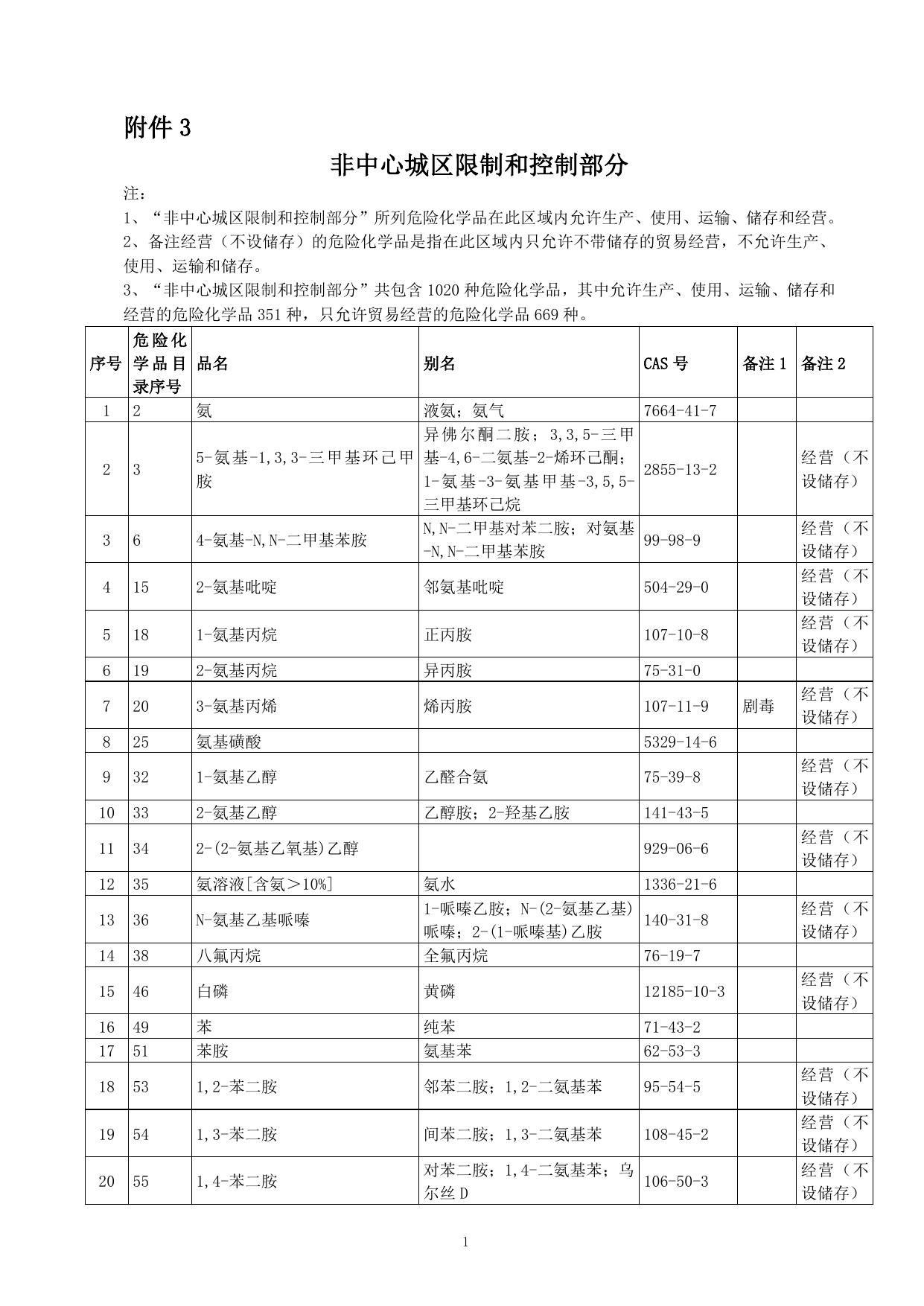 附件 3

非中心城区限制和控制部分

注：

1、“非中心城区限制和控制部分”所列危险化学品在此区域内允许生产、使用、运输、储存和经营。

2、备注经营（不设储存）的危险化学品是指在此区域内只允许不带储存的贸易经营，不允许生产、使用、运输和储存。

3、“非中心城区限制和控制部分”共包含 1020 种危险化学品，其中允许生产、使用、运输、储存和经营的危险化学品 351 种，只允许贸易经营的危险化学品 669 种。

| 序号 | 危险化学品目录序号 | 品名 | 别名 | CAS 号 | 备注 1 | 备注 2 |
|---|---|---|---|---|---|---|
| 1 | 2 | 氨 | 液氨；氨气 | 7664-41-7 | | |
| 2 | 3 | 5-氨基-1,3,3-三甲基环己甲胺 | 异佛尔酮二胺；3,3,5-三甲基-4,6-二氨基-2-烯环己酮；1-氨基-3-氨基甲基-3,5,5-三甲基环己烷 | 2855-13-2 | | 经营（不设储存） |
| 3 | 6 | 4-氨基-N,N-二甲基苯胺 | N,N-二甲基对苯二胺；对氨基-N,N-二甲基苯胺 | 99-98-9 | | 经营（不设储存） |
| 4 | 15 | 2-氨基吡啶 | 邻氨基吡啶 | 504-29-0 | | 经营（不设储存） |
| 5 | 18 | 1-氨基丙烷 | 正丙胺 | 107-10-8 | | 经营（不设储存） |
| 6 | 19 | 2-氨基丙烷 | 异丙胺 | 75-31-0 | | |
| 7 | 20 | 3-氨基丙烯 | 烯丙胺 | 107-11-9 | 剧毒 | 经营（不设储存） |
| 8 | 25 | 氨基磺酸 | | 5329-14-6 | | |
| 9 | 32 | 1-氨基乙醇 | 乙醛合氨 | 75-39-8 | | 经营（不设储存） |
| 10 | 33 | 2-氨基乙醇 | 乙醇胺；2-羟基乙胺 | 141-43-5 | | |
| 11 | 34 | 2-(2-氨基乙氧基)乙醇 | | 929-06-6 | | 经营（不设储存） |
| 12 | 35 | 氨溶液[含氨＞10%] | 氨水 | 1336-21-6 | | |
| 13 | 36 | N-氨基乙基哌嗪 | 1-哌嗪乙胺；N-(2-氨基乙基)哌嗪；2-(1-哌嗪基)乙胺 | 140-31-8 | | 经营（不设储存） |
| 14 | 38 | 八氟丙烷 | 全氟丙烷 | 76-19-7 | | |
| 15 | 46 | 白磷 | 黄磷 | 12185-10-3 | | 经营（不设储存） |
| 16 | 49 | 苯 | 纯苯 | 71-43-2 | | |
| 17 | 51 | 苯胺 | 氨基苯 | 62-53-3 | | |
| 18 | 53 | 1,2-苯二胺 | 邻苯二胺；1,2-二氨基苯 | 95-54-5 | | 经营（不设储存） |
| 19 | 54 | 1,3-苯二胺 | 间苯二胺；1,3-二氨基苯 | 108-45-2 | | 经营（不设储存） |
| 20 | 55 | 1,4-苯二胺 | 对苯二胺；1,4-二氨基苯；乌尔丝 D | 106-50-3 | | 经营（不设储存） |

1